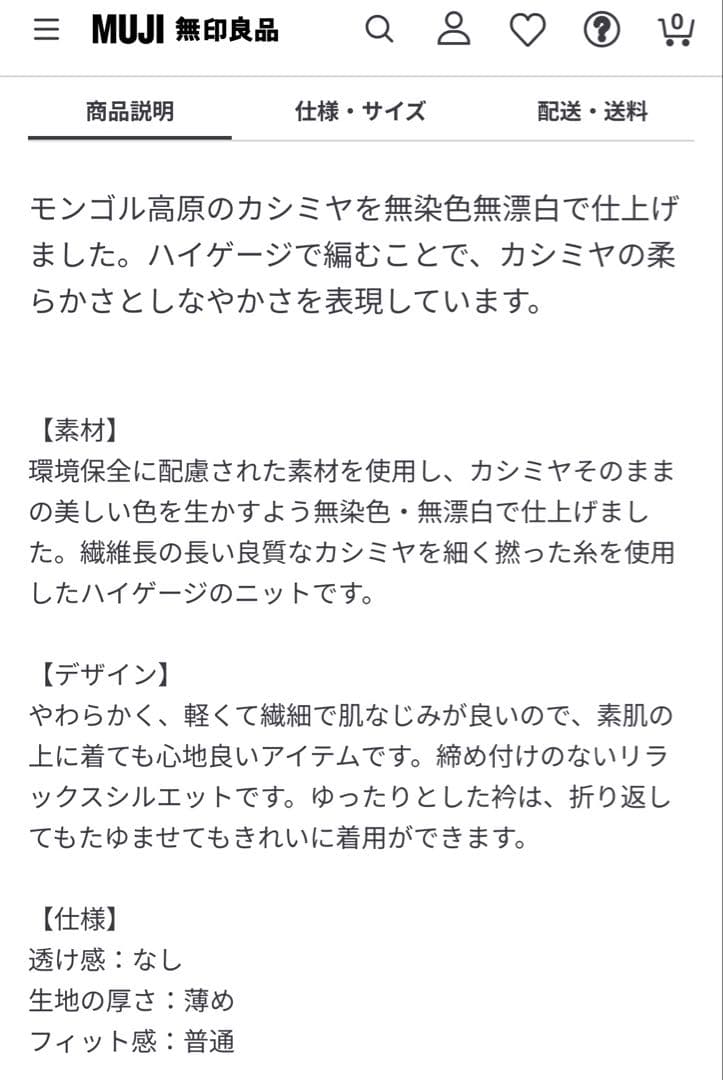 MUJI 無印良品

0

商品説明　仕様・サイズ　配送・送料

モンゴル高原のカシミヤを無染色無漂白で仕上げました。ハイゲージで編むことで、カシミヤの柔らかさとしなやかさを表現しています。

【素材】
環境保全に配慮された素材を使用し、カシミヤそのままの美しい色を生かすよう無染色・無漂白で仕上げました。繊維長の長い良質なカシミヤを細く撚った糸を使用したハイゲージのニットです。

【デザイン】
やわらかく、軽くて繊細で肌なじみが良いので、素肌の上に着ても心地良いアイテムです。締め付けのないリラックスシルエットです。ゆったりとした衿は、折り返してもたゆませてもきれいに着用ができます。

【仕様】
透け感：なし
生地の厚さ：薄め
フィット感：普通